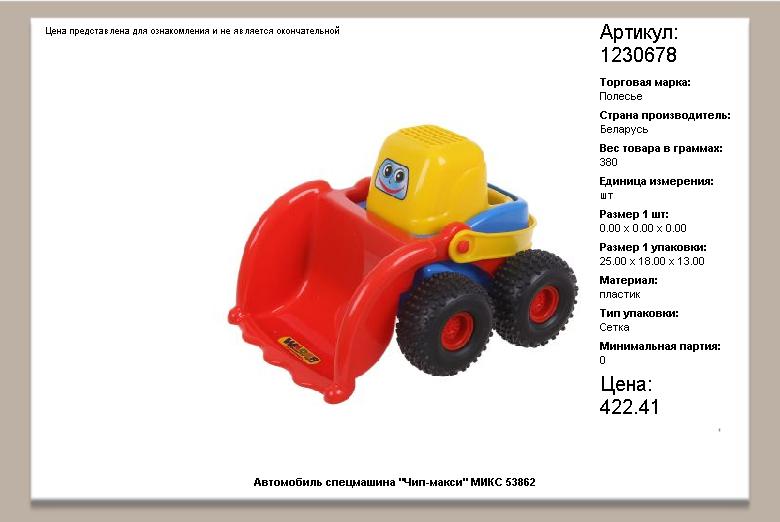 Цена представлена для ознакомления и не является окончательной

Артикул:
1230678

Торговая марка:
Полесье

Страна производитель:
Беларусь

Вес товара в граммах:
380

Единица измерения:
шт

Размер 1 шт:
0.00 x 0.00 x 0.00

Размер 1 упаковки:
25.00 x 18.00 x 13.00

Материал:
пластик

Тип упаковки:
Сетка

Минимальная партия:
0

Цена:
422.41

Автомобиль спецмашина "Чип-макси" МИКС 53862